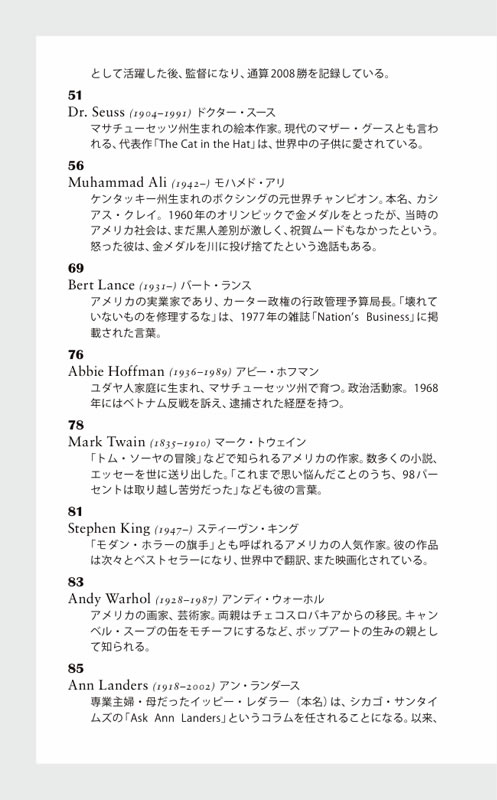 として活躍した後、監督になり、通算2008勝を記録している。

51
Dr. Seuss (1904–1991) ドクター・スース
マサチューセッツ州生まれの絵本作家。現代のマザー・グースとも言われる、代表作「The Cat in the Hat」は、世界中の子供に愛されている。

56
Muhammad Ali (1942–) モハメド・アリ
ケンタッキー州生まれのボクシングの元世界チャンピオン。本名、カシアス・クレイ。1960年のオリンピックで金メダルをとったが、当時のアメリカ社会は、まだ黒人差別が激しく、祝賀ムードもなかったという。怒った彼は、金メダルを川に投げ捨てたという逸話もある。

69
Bert Lance (1931–) バート・ランス
アメリカの実業家であり、カーター政権の行政管理予算局長。「壊れていないものを修理するな」は、1977年の雑誌「Nation's Business」に掲載された言葉。

76
Abbie Hoffman (1936–1989) アビー・ホフマン
ユダヤ人家庭に生まれ、マサチューセッツ州で育つ。政治活動家。1968年にはベトナム反戦を訴え、逮捕された経歴を持つ。

78
Mark Twain (1835–1910) マーク・トウェイン
「トム・ソーヤの冒険」などで知られるアメリカの作家。数多くの小説、エッセーを世に送り出した。「これまで思い悩んだことのうち、98パーセントは取り越し苦労だった」なども彼の言葉。

81
Stephen King (1947–) スティーヴン・キング
「モダン・ホラーの旗手」とも呼ばれるアメリカの人気作家。彼の作品は次々とベストセラーになり、世界中で翻訳、また映画化されている。

83
Andy Warhol (1928–1987) アンディ・ウォーホル
アメリカの画家、芸術家。両親はチェコスロバキアからの移民。キャンベル・スープの缶をモチーフにするなど、ポップアートの生みの親として知られる。

85
Ann Landers (1918–2002) アン・ランダース
専業主婦・母だったイッピー・レダラー（本名）は、シカゴ・サンタイムズの「Ask Ann Landers」というコラムを任されることになる。以来、